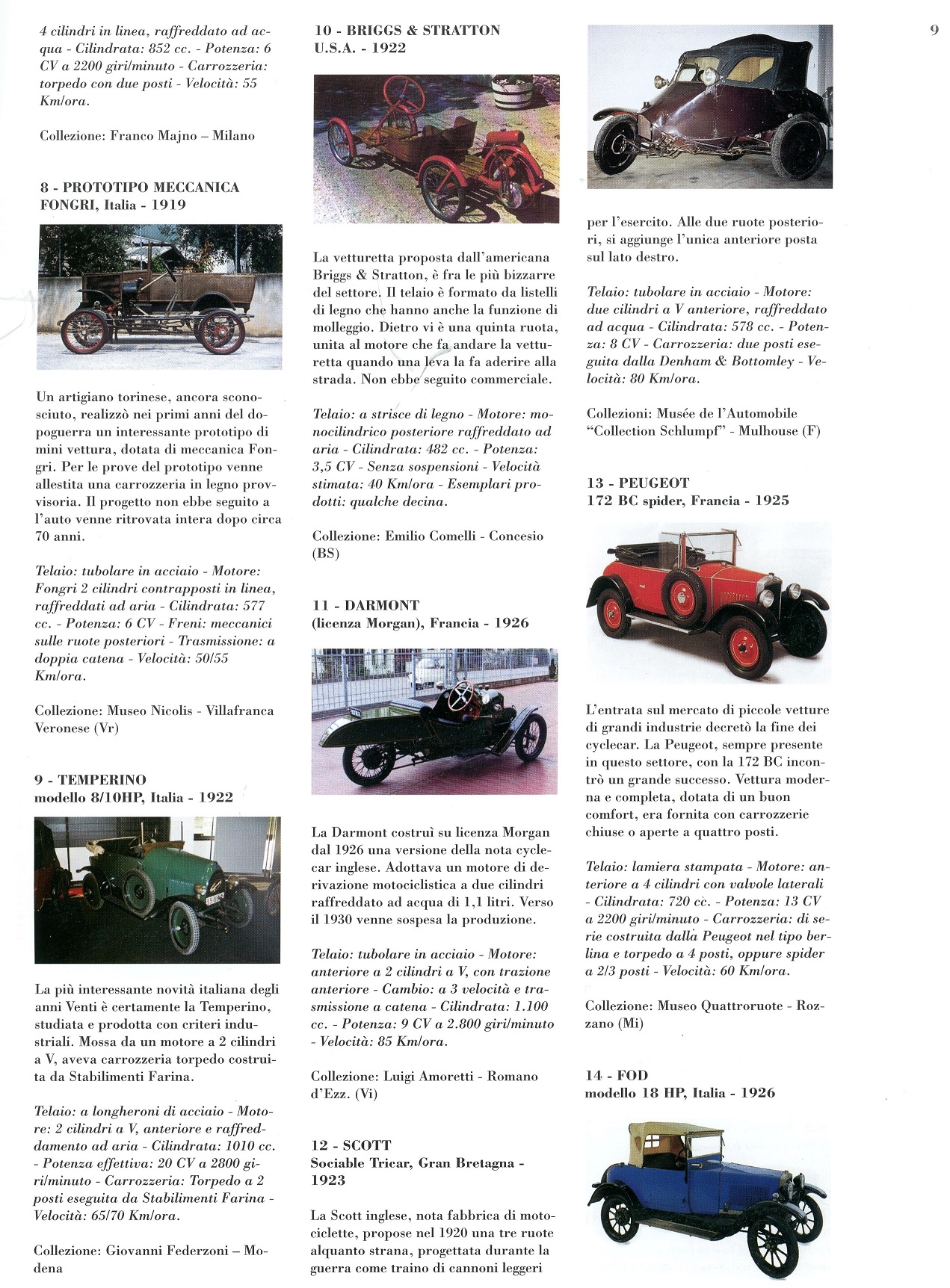 9

4 cilindri in linea, raffreddato ad acqua - Cilindrata: 852 cc. - Potenza: 6 CV a 2200 giri/minuto - Carrozzeria: torpedo con due posti - Velocità: 55 Km/ora.

Collezione: Franco Majno – Milano

8 - PROTOTIPO MECCANICA FONGRI, Italia - 1919

Un artigiano torinese, ancora sconosciuto, realizzò nei primi anni del dopoguerra un interessante prototipo di mini vettura, dotata di meccanica Fongri. Per le prove del prototipo venne allestita una carrozzeria in legno provvisoria. Il progetto non ebbe seguito a l'auto venne ritrovata intera dopo circa 70 anni.

Telaio: tubolare in acciaio - Motore: Fongri 2 cilindri contrapposti in linea, raffreddati ad aria - Cilindrata: 577 cc. - Potenza: 6 CV - Freni: meccanici sulle ruote posteriori - Trasmissione: a doppia catena - Velocità: 50/55 Km/ora.

Collezione: Museo Nicolis - Villafranca Veronese (Vr)

9 - TEMPERINO modello 8/10HP, Italia - 1922

La più interessante novità italiana degli anni Venti è certamente la Temperino, studiata e prodotta con criteri industriali. Mossa da un motore a 2 cilindri a V, aveva carrozzeria torpedo costruita da Stabilimenti Farina.

Telaio: a longheroni di acciaio - Motore: 2 cilindri a V, anteriore e raffreddamento ad aria - Cilindrata: 1010 cc. - Potenza effettiva: 20 CV a 2800 giri/minuto - Carrozzeria: Torpedo a 2 posti eseguita da Stabilimenti Farina - Velocità: 65/70 Km/ora.

Collezione: Giovanni Federzoni – Modena

10 - BRIGGS & STRATTON U.S.A. - 1922

La vetturetta proposta dall'americana Briggs & Stratton, è fra le più bizzarre del settore. Il telaio è formato da listelli di legno che hanno anche la funzione di molleggio. Dietro vi è una quinta ruota, unita al motore che fa andare la vetturetta quando una leva la fa aderire alla strada. Non ebbe seguito commerciale.

Telaio: a strisce di legno - Motore: monocilindrico posteriore raffreddato ad aria - Cilindrata: 482 cc. - Potenza: 3,5 CV - Senza sospensioni - Velocità stimata: 40 Km/ora - Esemplari prodotti: qualche decina.

Collezione: Emilio Comelli - Concesio (BS)

11 - DARMONT (licenza Morgan), Francia - 1926

La Darmont costruì su licenza Morgan dal 1926 una versione della nota cyclecar inglese. Adottava un motore di derivazione motociclistica a due cilindri raffreddato ad acqua di 1,1 litri. Verso il 1930 venne sospesa la produzione.

Telaio: tubolare in acciaio - Motore: anteriore a 2 cilindri a V, con trazione anteriore - Cambio: a 3 velocità e trasmissione a catena - Cilindrata: 1.100 cc. - Potenza: 9 CV a 2.800 giri/minuto - Velocità: 85 Km/ora.

Collezione: Luigi Amoretti - Romano d'Ezz. (Vi)

12 - SCOTT Sociable Tricar, Gran Bretagna - 1923

La Scott inglese, nota fabbrica di motociclette, propose nel 1920 una tre ruote alquanto strana, progettata durante la guerra come traino di cannoni leggeri

per l'esercito. Alle due ruote posteriori, si aggiunge l'unica anteriore posta sul lato destro.

Telaio: tubolare in acciaio - Motore: due cilindri a V anteriore, raffreddato ad acqua - Cilindrata: 578 cc. - Potenza: 8 CV - Carrozzeria: due posti eseguita dalla Denham & Bottomley - Velocità: 80 Km/ora.

Collezioni: Musée de l'Automobile "Collection Schlumpf" - Mulhouse (F)

13 - PEUGEOT 172 BC spider, Francia - 1925

L'entrata sul mercato di piccole vetture di grandi industrie decretò la fine dei cyclecar. La Peugeot, sempre presente in questo settore, con la 172 BC incontrò un grande successo. Vettura moderna e completa, dotata di un buon comfort, era fornita con carrozzerie chiuse o aperte a quattro posti.

Telaio: lamiera stampata - Motore: anteriore a 4 cilindri con valvole laterali - Cilindrata: 720 cc. - Potenza: 13 CV a 2200 giri/minuto - Carrozzeria: di serie costruita dalla Peugeot nel tipo berlina e torpedo a 4 posti, oppure spider a 2/3 posti - Velocità: 60 Km/ora.

Collezione: Museo Quattroruote - Rozzano (Mi)

14 - FOD modello 18 HP, Italia - 1926